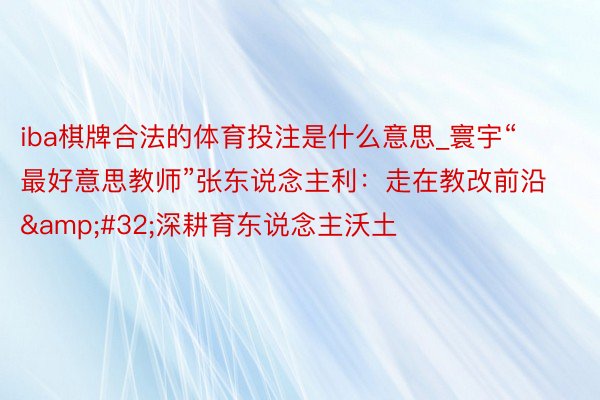 iba棋牌合法的体育投注是什么意思_寰宇“最好意思教师”张东说念主利：走在教改前沿&amp;#32;深耕育东说念主沃土